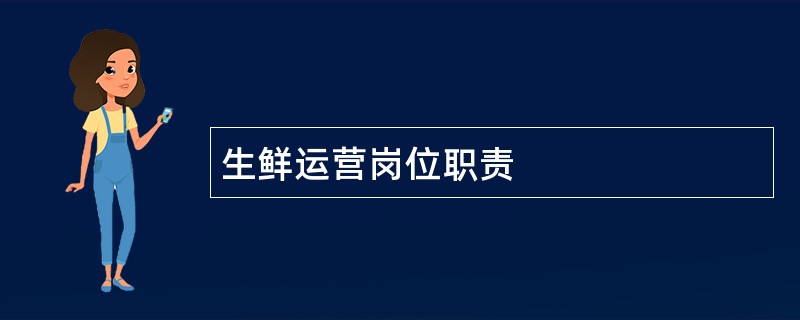 生鲜运营岗位职责